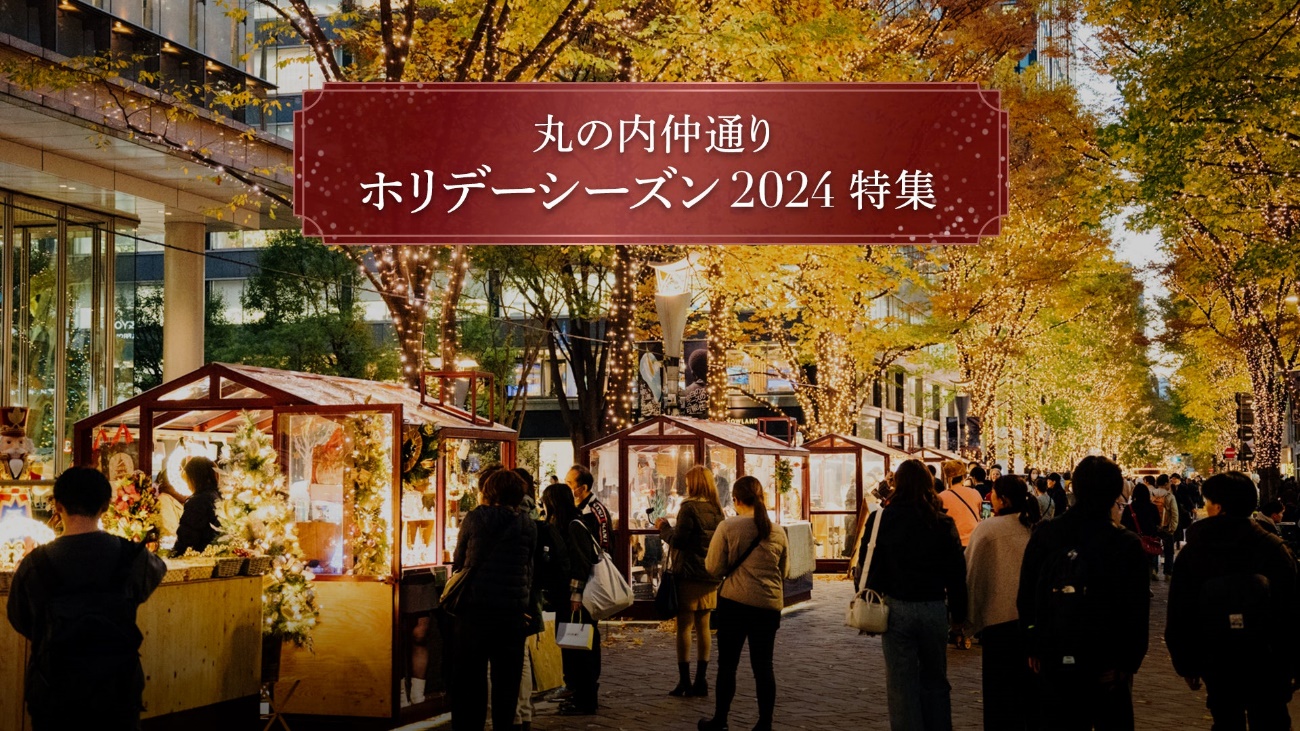 丸の内仲通り
ホリデーシーズン 2024 特集